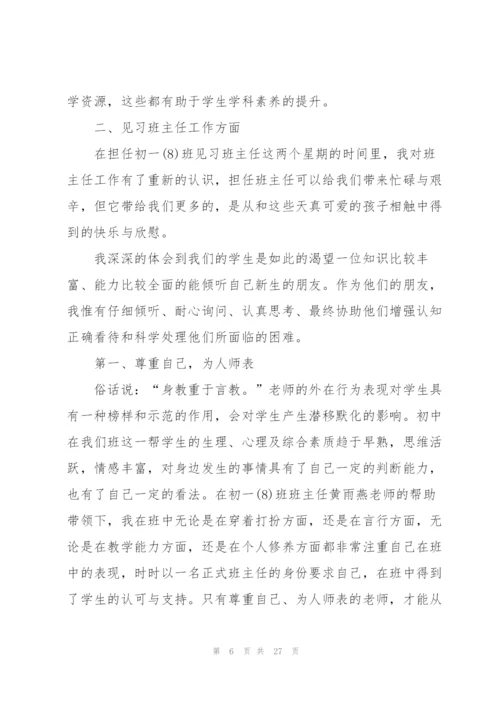 学资源，这些都有助于学生学科素养的提升。

二、见习班主任工作方面

在担任初一(8)班见习班主任这两个星期的时间里，我对班主任工作有了重新的认识，担任班主任可以给我们带来忙碌与艰辛，但它带给我们更多的，是从和这些天真可爱的孩子相触中得到的快乐与欣慰。

我深深的体会到我们的学生是如此的渴望一位知识比较丰富、能力比较全面的能倾听自己新生的朋友。作为他们的朋友，我惟有仔细倾听、耐心询问、认真思考、最终协助他们增强认知正确看待和科学处理他们所面临的困难。

第一、尊重自己，为人师表

俗话说：“身教重于言教。”老师的外在行为表现对学生具有一种榜样和示范的作用，会对学生产生潜移默化的影响。初中在我们班这一帮学生的生理、心理及综合素质趋于早熟，思维活跃，情感丰富，对身边发生的事情具有了自己一定的判断能力，也有了自己一定的看法。在初一(8)班班主任黄雨燕老师的帮助带领下，我在班中无论是在穿着打扮方面，还是在言行方面，无论是在教学能力方面，还是在个人修养方面都非常注重自己在班中的表现，时时以一名正式班主任的身份要求自己，在班中得到了学生的认可与支持。只有尊重自己、为人师表的老师，才能从

第 6 页 共 27 页